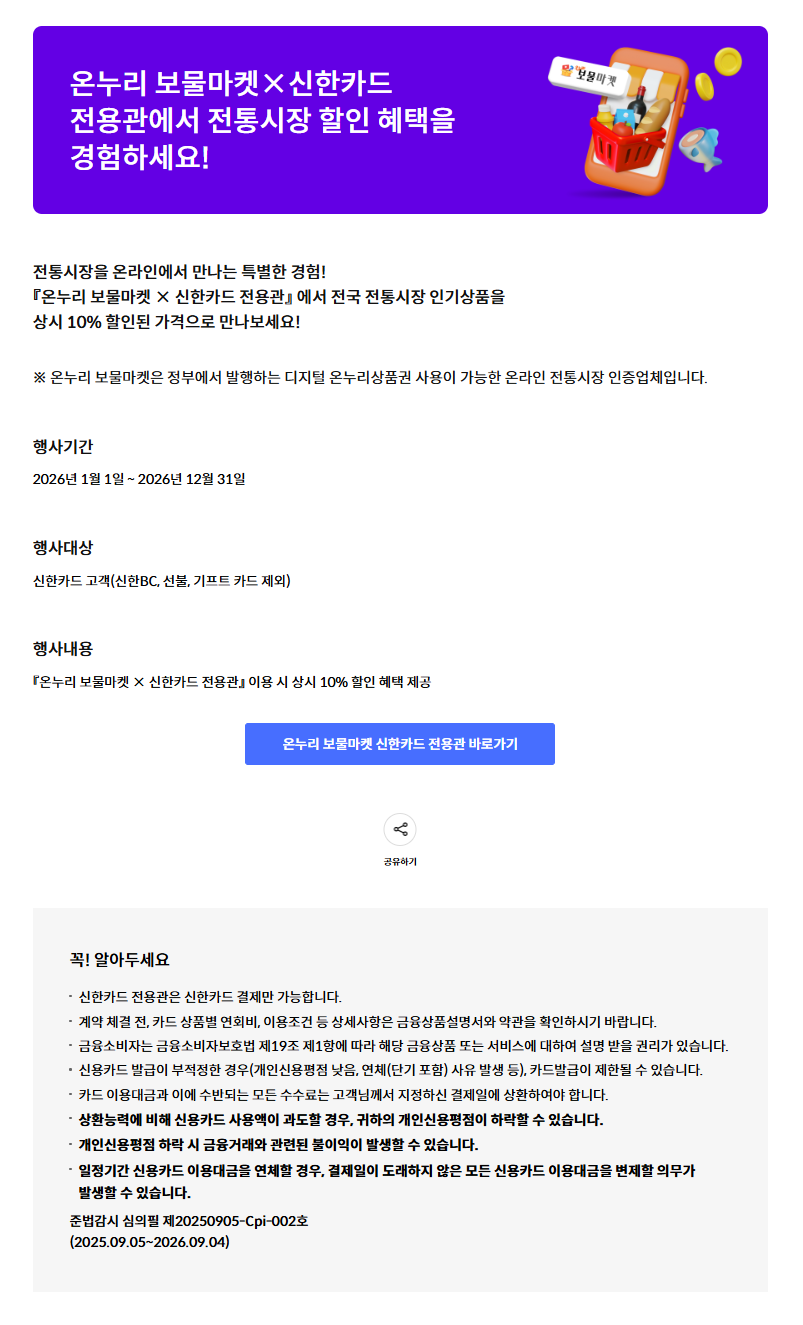 온누리 보물마켓×신한카드
전용관에서 전통시장 할인 혜택을
경험하세요!

보물마켓

전통시장을 온라인에서 만나는 특별한 경험!
『온누리 보물마켓 × 신한카드 전용관』에서 전국 전통시장 인기상품을
상시 10% 할인된 가격으로 만나보세요!

※ 온누리 보물마켓은 정부에서 발행하는 디지털 온누리상품권 사용이 가능한 온라인 전통시장 인증업체입니다.

행사기간

2026년 1월 1일 ~ 2026년 12월 31일

행사대상

신한카드 고객(신한BC, 선불, 기프트 카드 제외)

행사내용

『온누리 보물마켓 × 신한카드 전용관』 이용 시 상시 10% 할인 혜택 제공

온누리 보물마켓 신한카드 전용관 바로가기

공유하기

꼭! 알아두세요

· 신한카드 전용관은 신한카드 결제만 가능합니다.
· 계약 체결 전, 카드 상품별 연회비, 이용조건 등 상세사항은 금융상품설명서와 약관을 확인하시기 바랍니다.
· 금융소비자는 금융소비자보호법 제19조 제1항에 따라 해당 금융상품 또는 서비스에 대하여 설명 받을 권리가 있습니다.
· 신용카드 발급이 부적정한 경우(개인신용평점 낮음, 연체(단기 포함) 사유 발생 등), 카드발급이 제한될 수 있습니다.
· 카드 이용대금과 이에 수반되는 모든 수수료는 고객님께서 지정하신 결제일에 상환하여야 합니다.
· 상환능력에 비해 신용카드 사용액이 과도할 경우, 귀하의 개인신용평점이 하락할 수 있습니다.
· 개인신용평점 하락 시 금융거래와 관련된 불이익이 발생할 수 있습니다.
· 일정기간 신용카드 이용대금을 연체할 경우, 결제일이 도래하지 않은 모든 신용카드 이용대금을 변제할 의무가 발생할 수 있습니다.
준법감시 심의필 제20250905-Cpi-002호
(2025.09.05~2026.09.04)